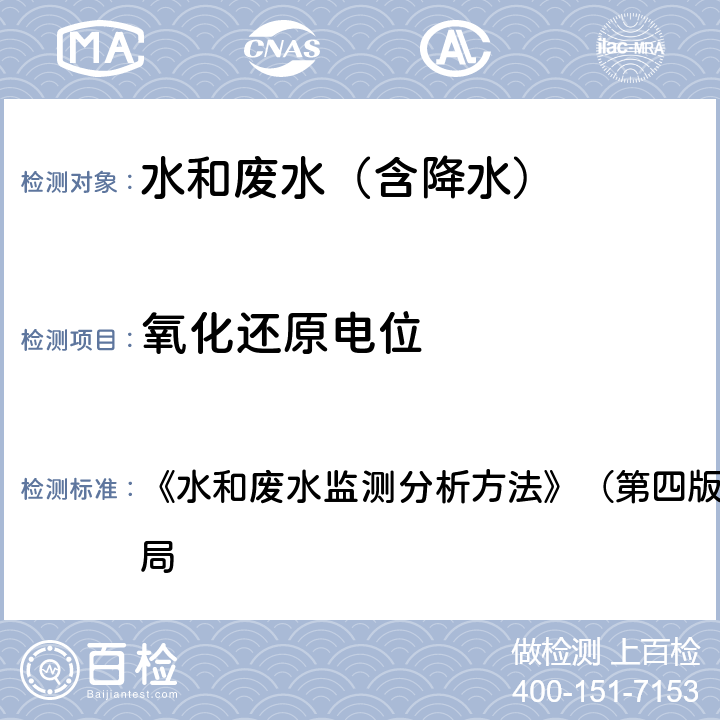 MA CNAS AL ilac-MRA

检测对象： 水和废水（含降水）

检测项目： 氧化还原电位

检测标准： 《水和废水监测分析方法》（第四版
局

百检 Baijiantest.com

做检测 上百检
400-151-7153